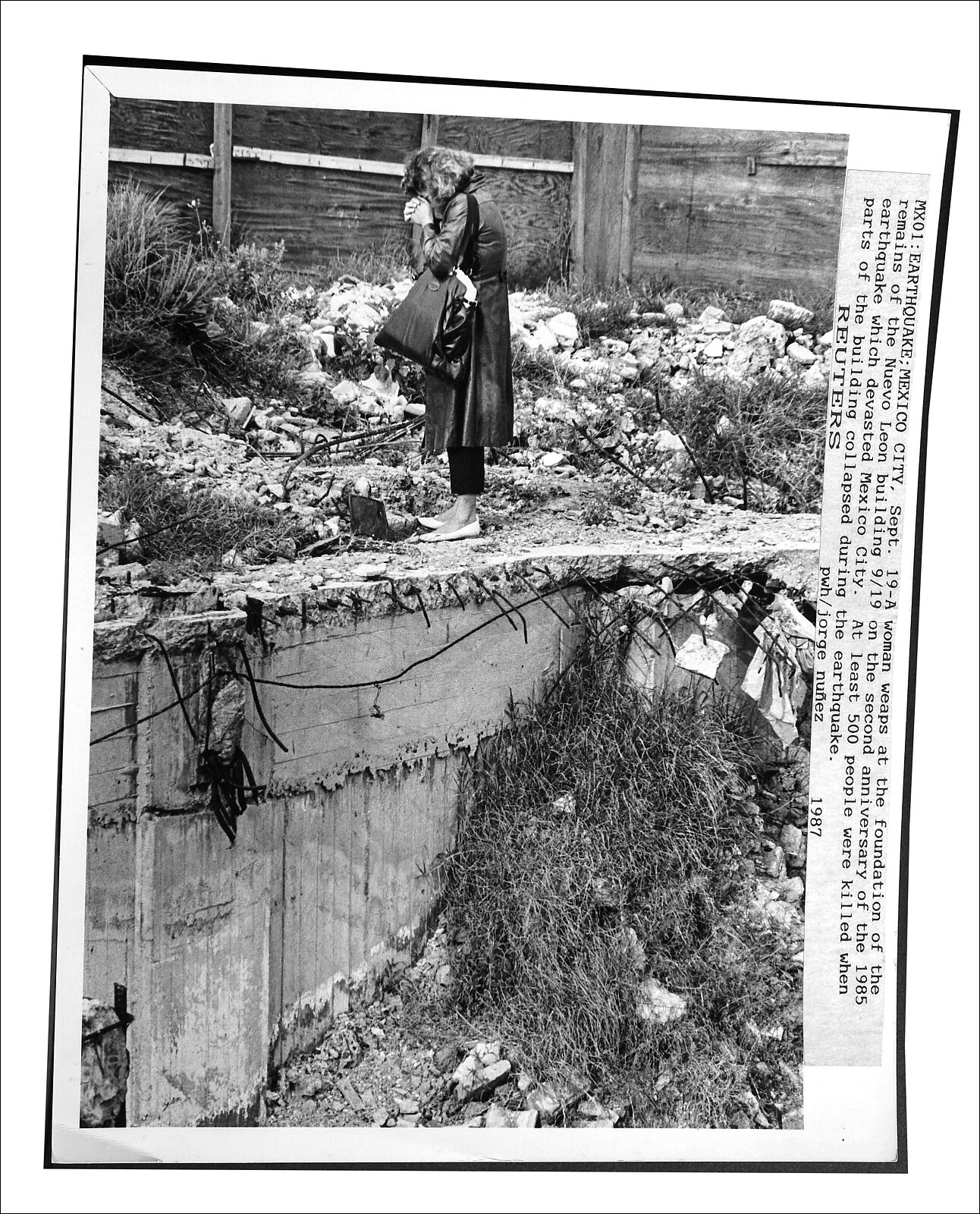 MX01:EARTHQUAKE:MEXICO CITY, Sept. 19-A woman weaps at the foundation of the remains of the Nuevo Leon building 9/19 on the second anniversary of the 1985 earthquake which devasted Mexico City. At least 500 people were killed when parts of the building collapsed during the earthquake.

REUTERS pwh/jorge nuñez 1987